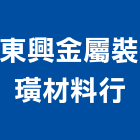 東興金屬裝璜材料行